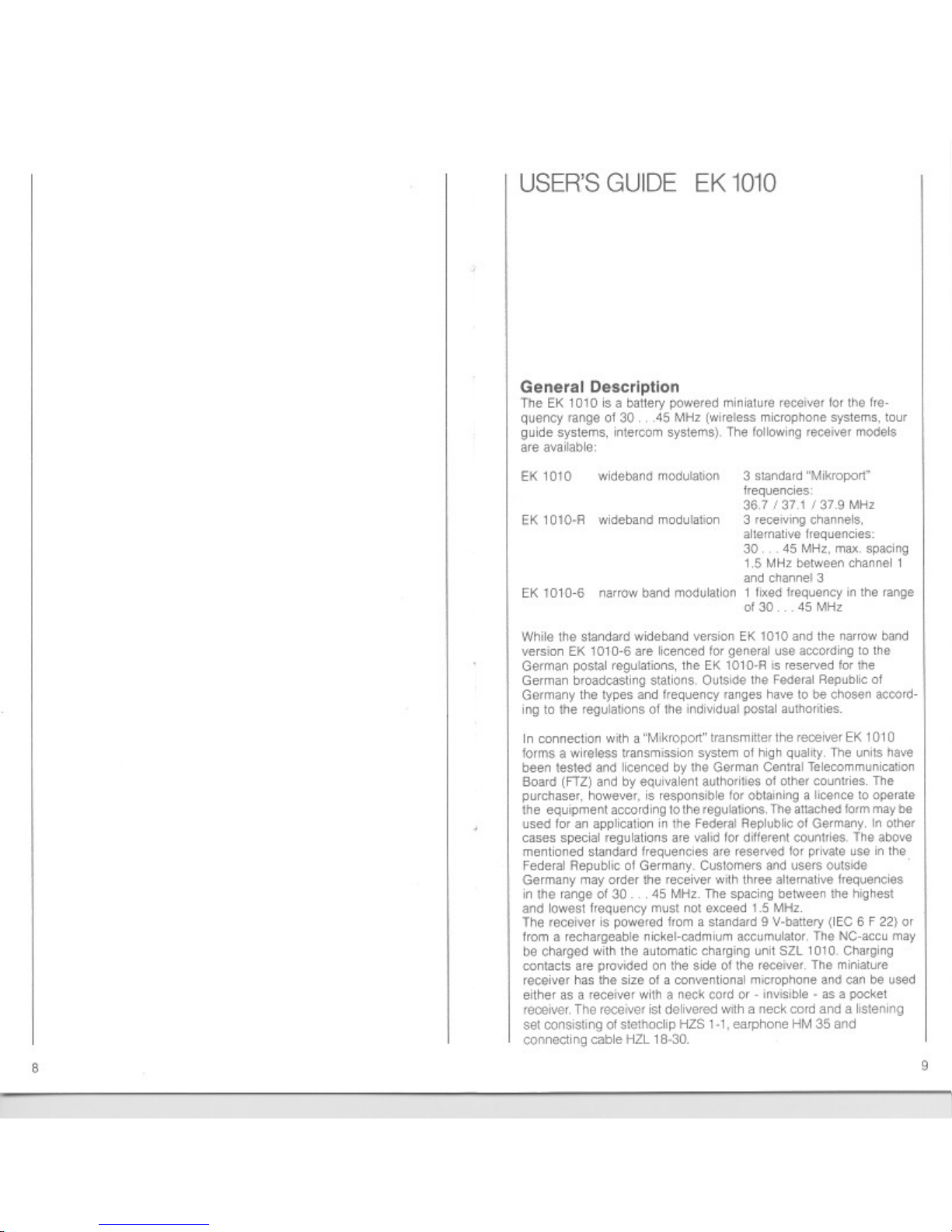 USER'S GUIDE EK 1010

General Description

The EK 1010 is a battery powered miniature receiver for the frequency range of 30 . . .45 MHz (wireless microphone systems, tour guide systems, intercom systems). The following receiver models are available:

| | | |
|---|---|---|
| EK 1010 | wideband modulation | 3 standard "Mikroport" frequencies: 36.7 / 37.1 / 37.9 MHz |
| EK 1010-R | wideband modulation | 3 receiving channels, alternative frequencies: 30 . . . 45 MHz, max. spacing 1.5 MHz between channel 1 and channel 3 |
| EK 1010-6 | narrow band modulation | 1 fixed frequency in the range of 30 . . . 45 MHz |

While the standard wideband version EK 1010 and the narrow band version EK 1010-6 are licenced for general use according to the German postal regulations, the EK 1010-R is reserved for the German broadcasting stations. Outside the Federal Republic of Germany the types and frequency ranges have to be chosen according to the regulations of the individual postal authorities.

In connection with a "Mikroport" transmitter the receiver EK 1010 forms a wireless transmission system of high quality. The units have been tested and licenced by the German Central Telecommunication Board (FTZ) and by equivalent authorities of other countries. The purchaser, however, is responsible for obtaining a licence to operate the equipment according to the regulations. The attached form may be used for an application in the Federal Replublic of Germany. In other cases special regulations are valid for different countries. The above mentioned standard frequencies are reserved for private use in the Federal Republic of Germany. Customers and users outside Germany may order the receiver with three alternative frequencies in the range of 30 . . . 45 MHz. The spacing between the highest and lowest frequency must not exceed 1.5 MHz.
The receiver is powered from a standard 9 V-battery (IEC 6 F 22) or from a rechargeable nickel-cadmium accumulator. The NC-accu may be charged with the automatic charging unit SZL 1010. Charging contacts are provided on the side of the receiver. The miniature receiver has the size of a conventional microphone and can be used either as a receiver with a neck cord or - invisible - as a pocket receiver. The receiver ist delivered with a neck cord and a listening set consisting of stethoclip HZS 1-1, earphone HM 35 and connecting cable HZL 18-30.

8

9